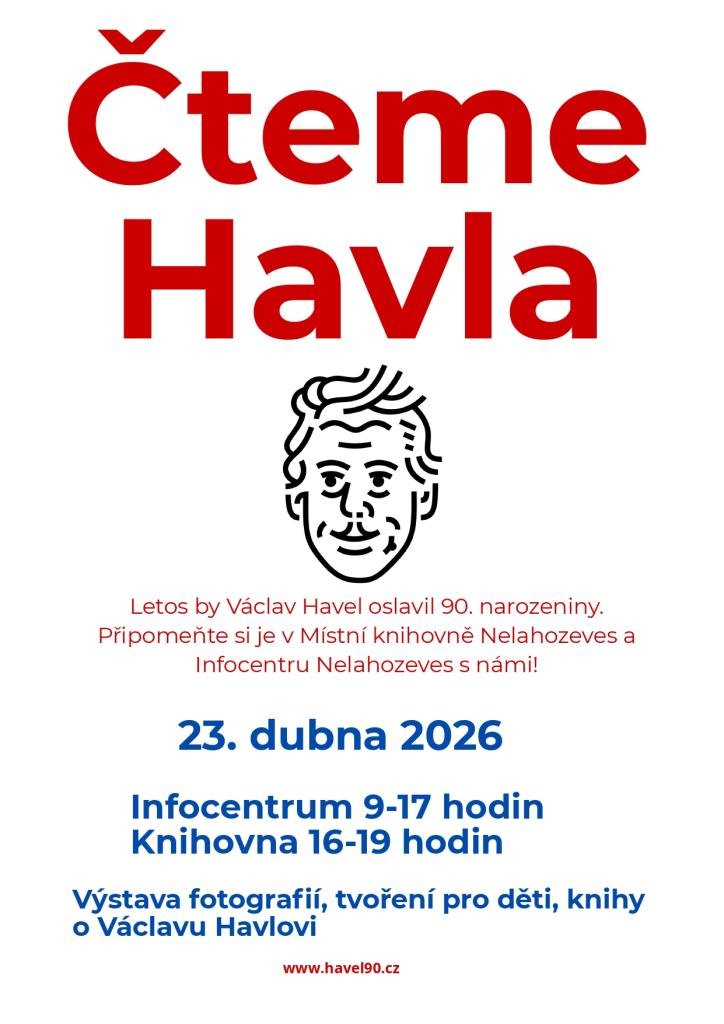 Čteme Havla

Letos by Václav Havel oslavil 90. narozeniny. Připomeňte si je v Místní knihovně Nelahozeves a Infocentru Nelahozeves s námi!

23. dubna 2026

Infocentrum 9-17 hodin
Knihovna 16-19 hodin

Výstava fotografií, tvoření pro děti, knihy o Václavu Havlovi

www.havel90.cz